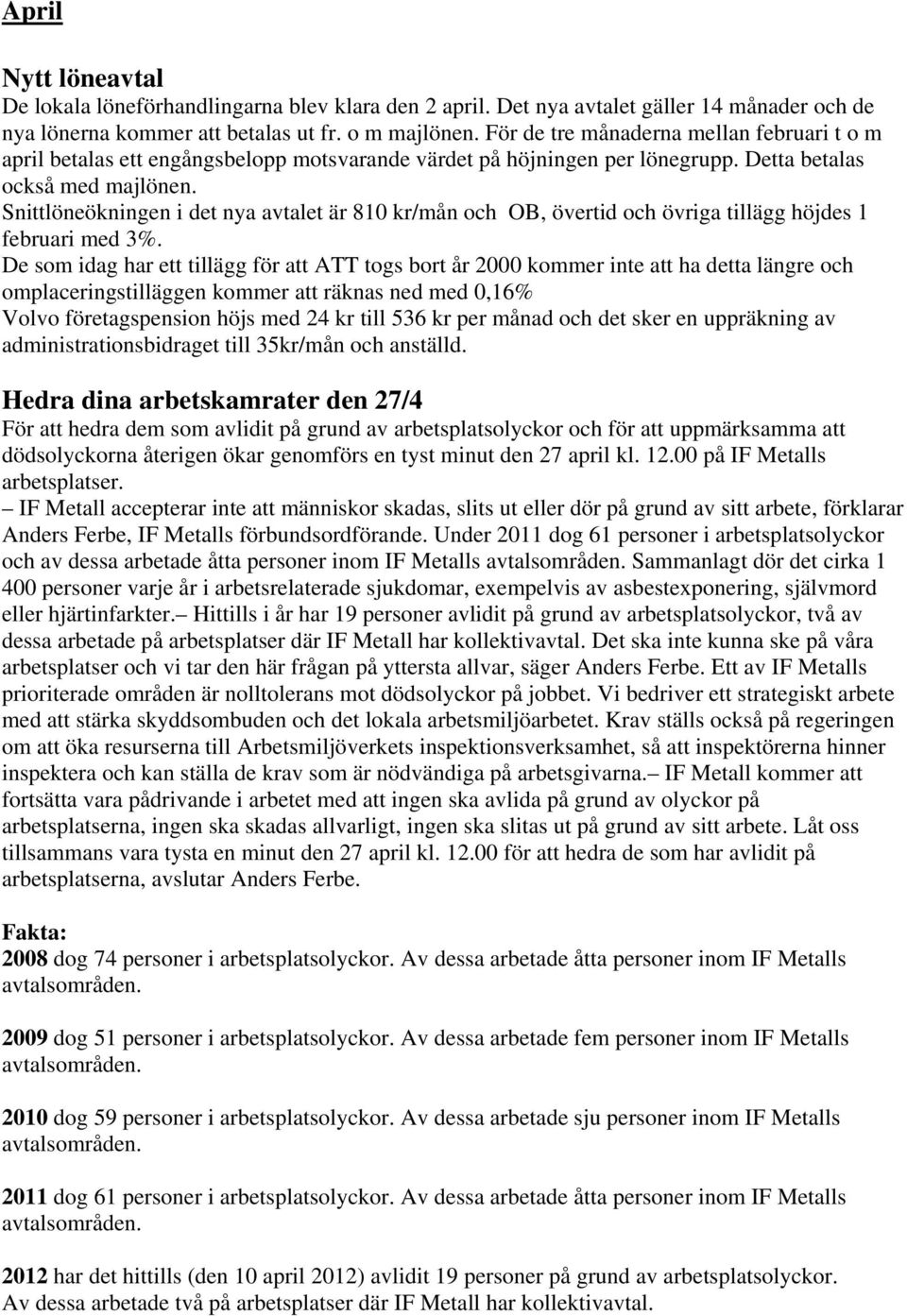 April

Nytt löneavtal
De lokala löneförhandlingarna blev klara den 2 april. Det nya avtalet gäller 14 månader och de nya lönerna kommer att betalas ut fr. o m majlönen. För de tre månaderna mellan februari t o m april betalas ett engångsbelopp motsvarande värdet på höjningen per lönegrupp. Detta betalas också med majlönen.
Snittlöneökningen i det nya avtalet är 810 kr/mån och OB, övertid och övriga tillägg höjdes 1 februari med 3%.
De som idag har ett tillägg för att ATT togs bort år 2000 kommer inte att ha detta längre och omplaceringstilläggen kommer att räknas ned med 0,16%
Volvo företagspension höjs med 24 kr till 536 kr per månad och det sker en uppräkning av administrationsbidraget till 35kr/mån och anställd.

Hedra dina arbetskamrater den 27/4
För att hedra dem som avlidit på grund av arbetsplatsolyckor och för att uppmärksamma att dödsolyckorna återigen ökar genomförs en tyst minut den 27 april kl. 12.00 på IF Metalls arbetsplatser.
– IF Metall accepterar inte att människor skadas, slits ut eller dör på grund av sitt arbete, förklarar Anders Ferbe, IF Metalls förbundsordförande. Under 2011 dog 61 personer i arbetsplatsolyckor och av dessa arbetade åtta personer inom IF Metalls avtalsområden. Sammanlagt dör det cirka 1 400 personer varje år i arbetsrelaterade sjukdomar, exempelvis av asbestexponering, självmord eller hjärtinfarkter.– Hittills i år har 19 personer avlidit på grund av arbetsplatsolyckor, två av dessa arbetade på arbetsplatser där IF Metall har kollektivavtal. Det ska inte kunna ske på våra arbetsplatser och vi tar den här frågan på yttersta allvar, säger Anders Ferbe. Ett av IF Metalls prioriterade områden är nolltolerans mot dödsolyckor på jobbet. Vi bedriver ett strategiskt arbete med att stärka skyddsombuden och det lokala arbetsmiljöarbetet. Krav ställs också på regeringen om att öka resurserna till Arbetsmiljöverkets inspektionsverksamhet, så att inspektörerna hinner inspektera och kan ställa de krav som är nödvändiga på arbetsgivarna.– IF Metall kommer att fortsätta vara pådrivande i arbetet med att ingen ska avlida på grund av olyckor på arbetsplatserna, ingen ska skadas allvarligt, ingen ska slitas ut på grund av sitt arbete. Låt oss tillsammans vara tysta en minut den 27 april kl. 12.00 för att hedra de som har avlidit på arbetsplatserna, avslutar Anders Ferbe.

Fakta:
2008 dog 74 personer i arbetsplatsolyckor. Av dessa arbetade åtta personer inom IF Metalls avtalsområden.

2009 dog 51 personer i arbetsplatsolyckor. Av dessa arbetade fem personer inom IF Metalls avtalsområden.

2010 dog 59 personer i arbetsplatsolyckor. Av dessa arbetade sju personer inom IF Metalls avtalsområden.

2011 dog 61 personer i arbetsplatsolyckor. Av dessa arbetade åtta personer inom IF Metalls avtalsområden.

2012 har det hittills (den 10 april 2012) avlidit 19 personer på grund av arbetsplatsolyckor. Av dessa arbetade två på arbetsplatser där IF Metall har kollektivavtal.